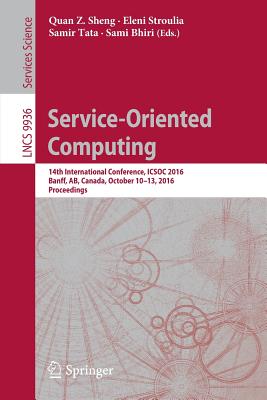 Services Science

LNCS 9936

Quan Z. Sheng · Eleni Stroulia
Samir Tata · Sami Bhiri (Eds.)

Service-Oriented Computing

14th International Conference, ICSOC 2016
Banff, AB, Canada, October 10–13, 2016
Proceedings

Springer